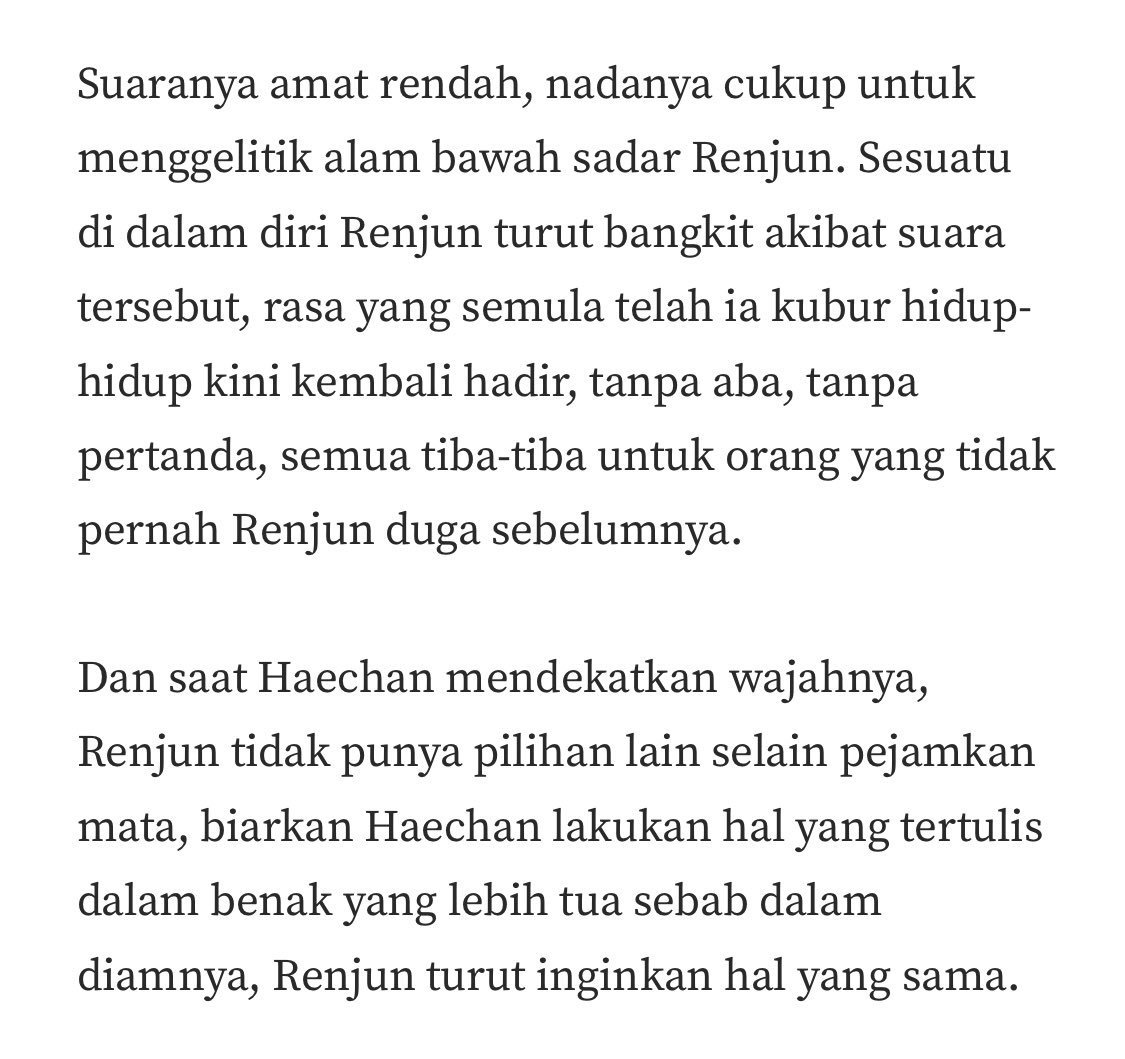 Suaranya amat rendah, nadanya cukup untuk menggelitik alam bawah sadar Renjun. Sesuatu di dalam diri Renjun turut bangkit akibat suara tersebut, rasa yang semula telah ia kubur hidup-hidup kini kembali hadir, tanpa aba, tanpa pertanda, semua tiba-tiba untuk orang yang tidak pernah Renjun duga sebelumnya.

Dan saat Haechan mendekatkan wajahnya, Renjun tidak punya pilihan lain selain pejamkan mata, biarkan Haechan lakukan hal yang tertulis dalam benak yang lebih tua sebab dalam diamnya, Renjun turut inginkan hal yang sama.